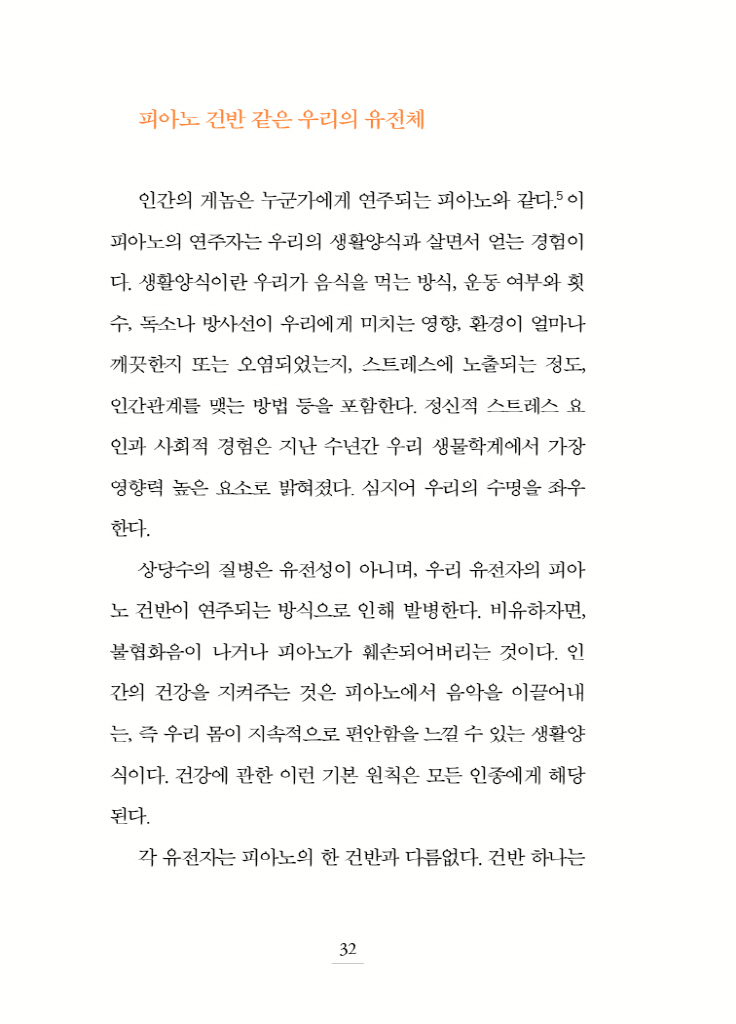 피아노 건반 같은 우리의 유전체

인간의 게놈은 누군가에게 연주되는 피아노와 같다.$^{5}$ 이 피아노의 연주자는 우리의 생활양식과 살면서 얻는 경험이다. 생활양식이란 우리가 음식을 먹는 방식, 운동 여부와 횟수, 독소나 방사선이 우리에게 미치는 영향, 환경이 얼마나 깨끗한지 또는 오염되었는지, 스트레스에 노출되는 정도, 인간관계를 맺는 방법 등을 포함한다. 정신적 스트레스 요인과 사회적 경험은 지난 수년간 우리 생물학계에서 가장 영향력 높은 요소로 밝혀졌다. 심지어 우리의 수명을 좌우한다.

상당수의 질병은 유전성이 아니며, 우리 유전자의 피아노 건반이 연주되는 방식으로 인해 발병한다. 비유하자면, 불협화음이 나거나 피아노가 훼손되어버리는 것이다. 인간의 건강을 지켜주는 것은 피아노에서 음악을 이끌어내는, 즉 우리 몸이 지속적으로 편안함을 느낄 수 있는 생활양식이다. 건강에 관한 이런 기본 원칙은 모든 인종에게 해당된다.

각 유전자는 피아노의 한 건반과 다름없다. 건반 하나는

32